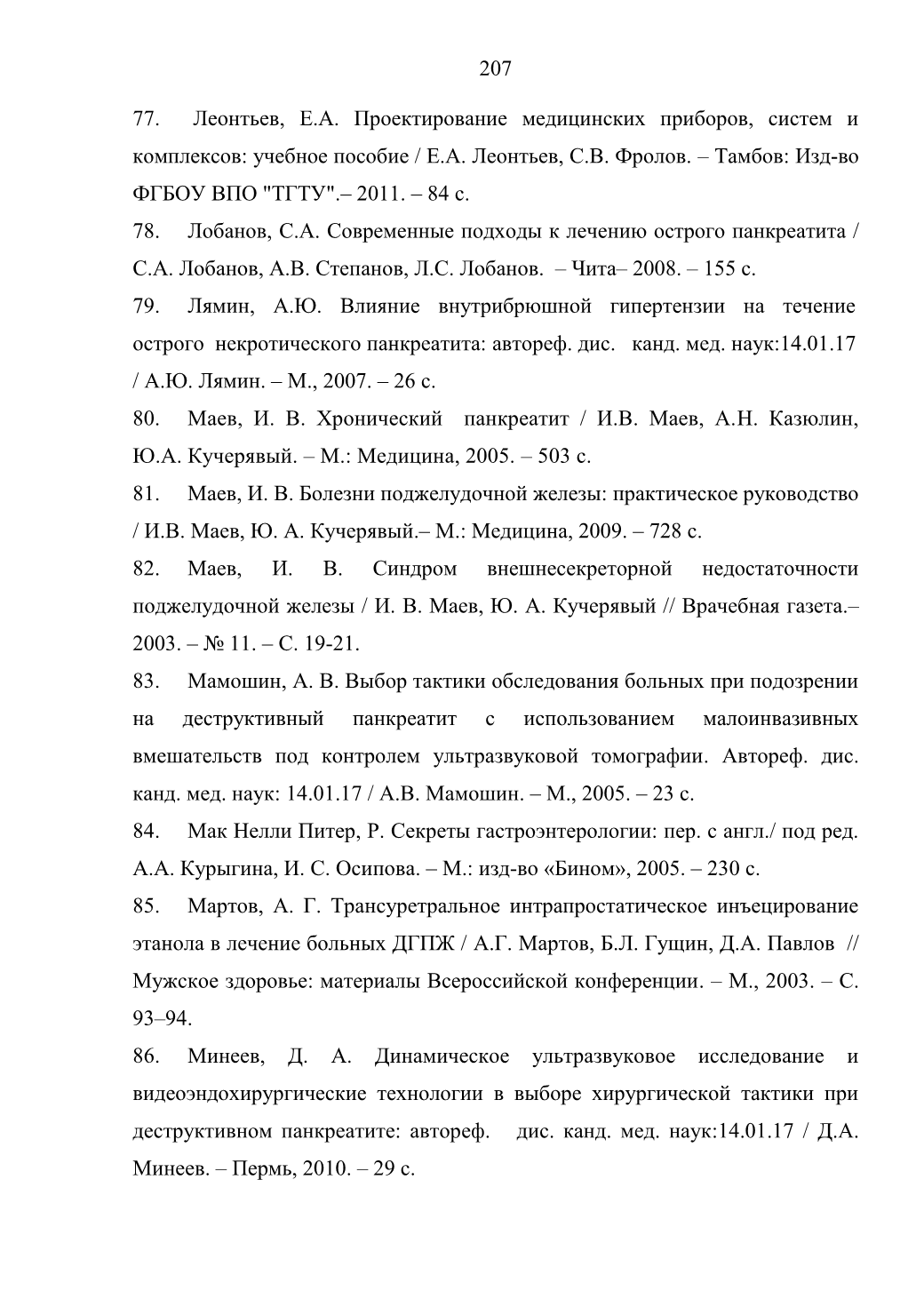 207

77. Леонтьев, Е.А. Проектирование медицинских приборов, систем и комплексов: учебное пособие / Е.А. Леонтьев, С.В. Фролов. – Тамбов: Изд-во ФГБОУ ВПО "ТГТУ".– 2011. – 84 с.

78. Лобанов, С.А. Современные подходы к лечению острого панкреатита / С.А. Лобанов, А.В. Степанов, Л.С. Лобанов. – Чита– 2008. – 155 с.

79. Лямин, А.Ю. Влияние внутрибрюшной гипертензии на течение острого некротического панкреатита: автореф. дис. канд. мед. наук:14.01.17 / А.Ю. Лямин. – М., 2007. – 26 с.

80. Маев, И. В. Хронический панкреатит / И.В. Маев, А.Н. Казюлин, Ю.А. Кучерявый. – М.: Медицина, 2005. – 503 с.

81. Маев, И. В. Болезни поджелудочной железы: практическое руководство / И.В. Маев, Ю. А. Кучерявый.– М.: Медицина, 2009. – 728 с.

82. Маев, И. В. Синдром внешнесекреторной недостаточности поджелудочной железы / И. В. Маев, Ю. А. Кучерявый // Врачебная газета.– 2003. – № 11. – С. 19-21.

83. Мамошин, А. В. Выбор тактики обследования больных при подозрении на деструктивный панкреатит с использованием малоинвазивных вмешательств под контролем ультразвуковой томографии. Автореф. дис. канд. мед. наук: 14.01.17 / А.В. Мамошин. – М., 2005. – 23 с.

84. Мак Нелли Питер, Р. Секреты гастроэнтерологии: пер. с англ./ под ред. А.А. Курыгина, И. С. Осипова. – М.: изд-во «Бином», 2005. – 230 с.

85. Мартов, А. Г. Трансуретральное интрапростатическое инъецирование этанола в лечение больных ДГПЖ / А.Г. Мартов, Б.Л. Гущин, Д.А. Павлов // Мужское здоровье: материалы Всероссийской конференции. – М., 2003. – С. 93–94.

86. Минеев, Д. А. Динамическое ультразвуковое исследование и видеоэндохирургические технологии в выборе хирургической тактики при деструктивном панкреатите: автореф. дис. канд. мед. наук:14.01.17 / Д.А. Минеев. – Пермь, 2010. – 29 с.